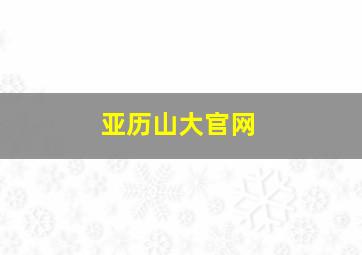 亚历山大官网